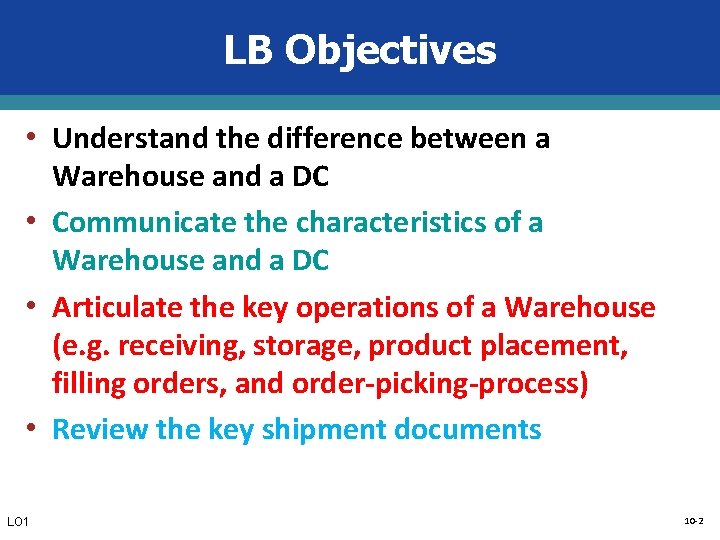 LB Objectives

• Understand the difference between a Warehouse and a DC

• Communicate the characteristics of a Warehouse and a DC

• Articulate the key operations of a Warehouse (e.g. receiving, storage, product placement, filling orders, and order-picking-process)

• Review the key shipment documents

LO1

10-2